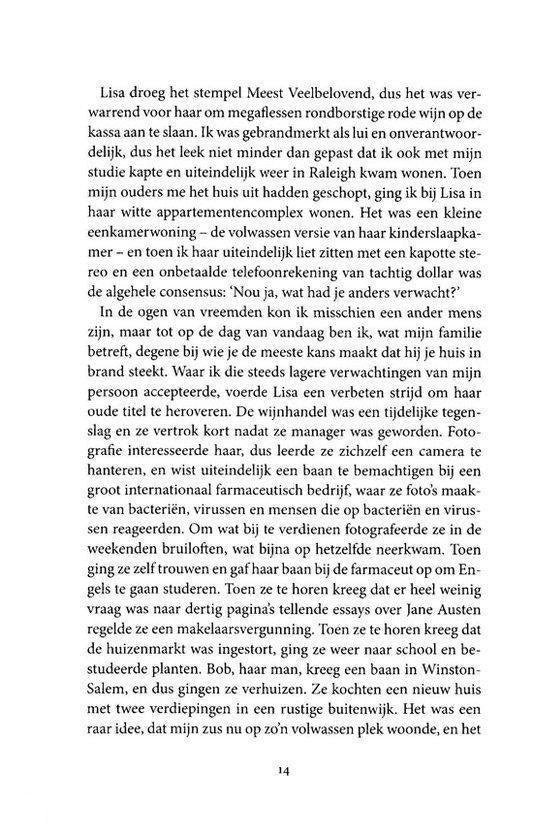 Lisa droeg het stempel Meest Veelbelovend, dus het was verwarrend voor haar om megaflessen rondborstige rode wijn op de kassa aan te slaan. Ik was gebrandmerkt als lui en onverantwoordelijk, dus het leek niet minder dan gepast dat ik ook met mijn studie kapte en uiteindelijk weer in Raleigh kwam wonen. Toen mijn ouders me het huis uit hadden geschopt, ging ik bij Lisa in haar witte appartementencomplex wonen. Het was een kleine eenkamerwoning – de volwassen versie van haar kinderslaapkamer – en toen ik haar uiteindelijk liet zitten met een kapotte stereo en een onbetaalde telefoonrekening van tachtig dollar was de algehele consensus: 'Nou ja, wat had je anders verwacht?'

In de ogen van vreemden kon ik misschien een ander mens zijn, maar tot op de dag van vandaag ben ik, wat mijn familie betreft, degene bij wie je de meeste kans maakt dat hij je huis in brand steekt. Waar ik die steeds lagere verwachtingen van mijn persoon accepteerde, voerde Lisa een verbeten strijd om haar oude titel te heroveren. De wijnhandel was een tijdelijke tegenslag en ze vertrok kort nadat ze manager was geworden. Fotografie interesseerde haar, dus leerde ze zichzelf een camera te hanteren, en wist uiteindelijk een baan te bemachtigen bij een groot internationaal farmaceutisch bedrijf, waar ze foto's maakte van bacteriën, virussen en mensen die op bacteriën en virussen reageerden. Om wat bij te verdienen fotografeerde ze in de weekenden bruiloften, wat bijna op hetzelfde neerkwam. Toen ging ze zelf trouwen en gaf haar baan bij de farmaceut op om Engels te gaan studeren. Toen ze te horen kreeg dat er heel weinig vraag was naar dertig pagina's tellende essays over Jane Austen regelde ze een makelaarsvergunning. Toen ze te horen kreeg dat de huizenmarkt was ingestort, ging ze weer naar school en bestudeerde planten. Bob, haar man, kreeg een baan in Winston-Salem, en dus gingen ze verhuizen. Ze kochten een nieuw huis met twee verdiepingen in een rustige buitenwijk. Het was een raar idee, dat mijn zus nu op zo'n volwassen plek woonde, en het

14